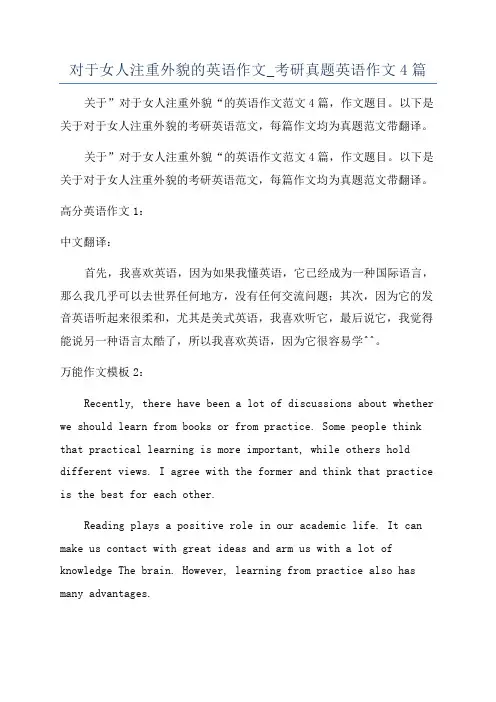 对于女人注重外貌的英语作文_考研真题英语作文 4 篇

关于”对于女人注重外貌“的英语作文范文 4 篇，作文题目。以下是关于对于女人注重外貌的考研英语范文，每篇作文均为真题范文带翻译。

关于”对于女人注重外貌“的英语作文范文 4 篇，作文题目。以下是关于对于女人注重外貌的考研英语范文，每篇作文均为真题范文带翻译。

高分英语作文 1：

中文翻译：

首先，我喜欢英语，因为如果我懂英语，它已经成为一种国际语言，那么我几乎可以去世界任何地方，没有任何交流问题；其次，因为它的发音英语听起来很柔和，尤其是美式英语，我喜欢听它，最后说它，我觉得能说另一种语言太酷了，所以我喜欢英语，因为它很容易学^^。

万能作文模板 2：

Recently, there have been a lot of discussions about whether we should learn from books or from practice. Some people think that practical learning is more important, while others hold different views. I agree with the former and think that practice is the best for each other.

Reading plays a positive role in our academic life. It can make us contact with great ideas and arm us with a lot of knowledge The brain. However, learning from practice also has many advantages.